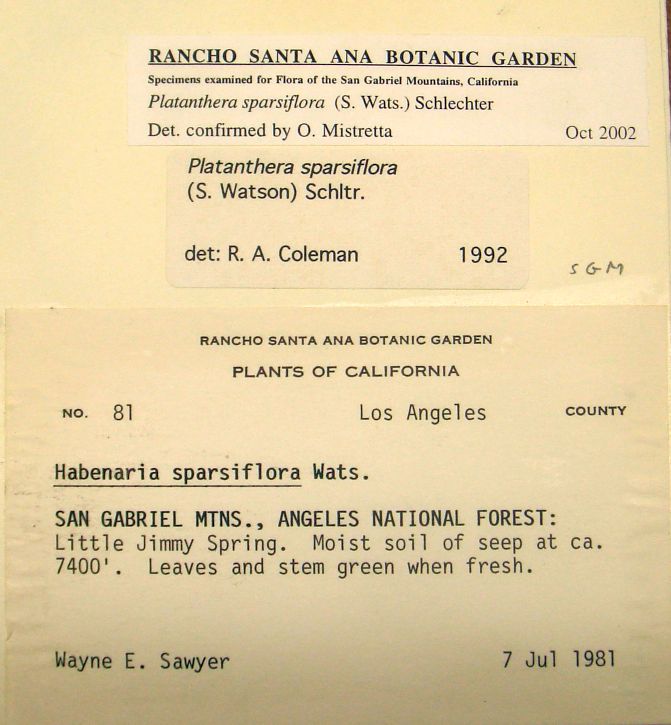 RANCHO SANTA ANA BOTANIC GARDEN
Specimens examined for Flora of the San Gabriel Mountains, California
Platanthera sparsiflora (S. Wats.) Schlechter
Det. confirmed by O. Mistretta Oct 2002

Platanthera sparsiflora
(S. Watson) Schltr.

det: R. A. Coleman 1992

SGM

RANCHO SANTA ANA BOTANIC GARDEN

PLANTS OF CALIFORNIA

NO. 81 Los Angeles COUNTY

Habenaria sparsiflora Wats.

SAN GABRIEL MTNS., ANGELES NATIONAL FOREST: Little Jimmy Spring. Moist soil of seep at ca. 7400'. Leaves and stem green when fresh.

Wayne E. Sawyer 7 Jul 1981